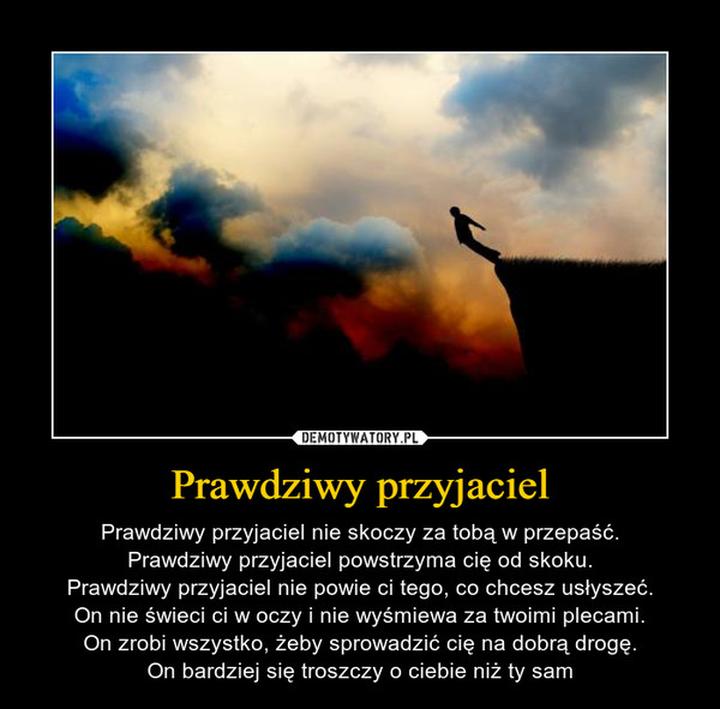 DEMOTYWATORY.PL

Prawdziwy przyjaciel

Prawdziwy przyjaciel nie skoczy za tobą w przepaść.
Prawdziwy przyjaciel powstrzyma cię od skoku.
Prawdziwy przyjaciel nie powie ci tego, co chcesz usłyszeć.
On nie świeci ci w oczy i nie wyśmiewa za twoimi plecami.
On zrobi wszystko, żeby sprowadzić cię na dobrą drogę.
On bardziej się troszczy o ciebie niż ty sam